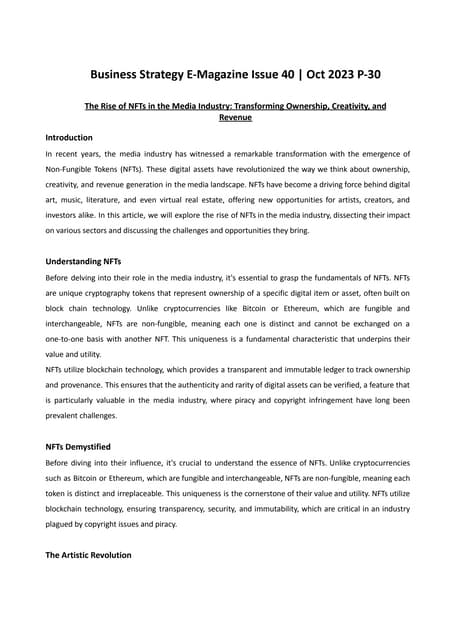 Business Strategy E-Magazine Issue 40 | Oct 2023 P-30

The Rise of NFTs in the Media Industry: Transforming Ownership, Creativity, and Revenue

Introduction

In recent years, the media industry has witnessed a remarkable transformation with the emergence of Non-Fungible Tokens (NFTs). These digital assets have revolutionized the way we think about ownership, creativity, and revenue generation in the media landscape. NFTs have become a driving force behind digital art, music, literature, and even virtual real estate, offering new opportunities for artists, creators, and investors alike. In this article, we will explore the rise of NFTs in the media industry, dissecting their impact on various sectors and discussing the challenges and opportunities they bring.

Understanding NFTs

Before delving into their role in the media industry, it's essential to grasp the fundamentals of NFTs. NFTs are unique cryptography tokens that represent ownership of a specific digital item or asset, often built on block chain technology. Unlike cryptocurrencies like Bitcoin or Ethereum, which are fungible and interchangeable, NFTs are non-fungible, meaning each one is distinct and cannot be exchanged on a one-to-one basis with another NFT. This uniqueness is a fundamental characteristic that underpins their value and utility.

NFTs utilize blockchain technology, which provides a transparent and immutable ledger to track ownership and provenance. This ensures that the authenticity and rarity of digital assets can be verified, a feature that is particularly valuable in the media industry, where piracy and copyright infringement have long been prevalent challenges.

NFTs Demystified

Before diving into their influence, it's crucial to understand the essence of NFTs. Unlike cryptocurrencies such as Bitcoin or Ethereum, which are fungible and interchangeable, NFTs are non-fungible, meaning each token is distinct and irreplaceable. This uniqueness is the cornerstone of their value and utility. NFTs utilize blockchain technology, ensuring transparency, security, and immutability, which are critical in an industry plagued by copyright issues and piracy.

The Artistic Revolution